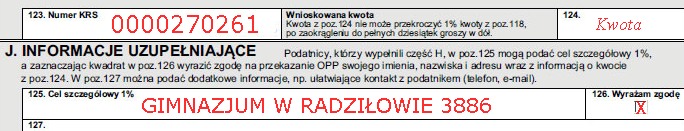 123. Numer KRS
0000270261

Wnioskowana kwota
Kwota z poz.124 nie może przekroczyć 1% kwoty z poz.118, po zaokrągleniu do pełnych dziesiątek groszy w dół.

124.
Kwota

J. INFORMACJE UZUPEŁNIAJĄCE Podatnicy, którzy wypełnili część H, w poz.125 mogą podać cel szczegółowy 1%, a zaznaczając kwadrat w poz.126 wyrazić zgodę na przekazanie OPP swojego imienia, nazwiska i adresu wraz z informacją o kwocie z poz.124. W poz.127 można podać dodatkowe informacje, np. ułatwiające kontakt z podatnikiem (telefon, e-mail).

125. Cel szczegółowy 1%
GIMNAZJUM W RADZIŁOWIE 3886

126. Wyrażam zgodę
X

127.